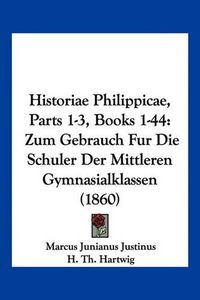 Historiae Philippicae, Parts 1-3, Books 1-44: Zum Gebrauch Fur Die Schuler Der Mittleren Gymnasialklassen (1860)

Marcus Junianus Justinus
H. Th. Hartwig